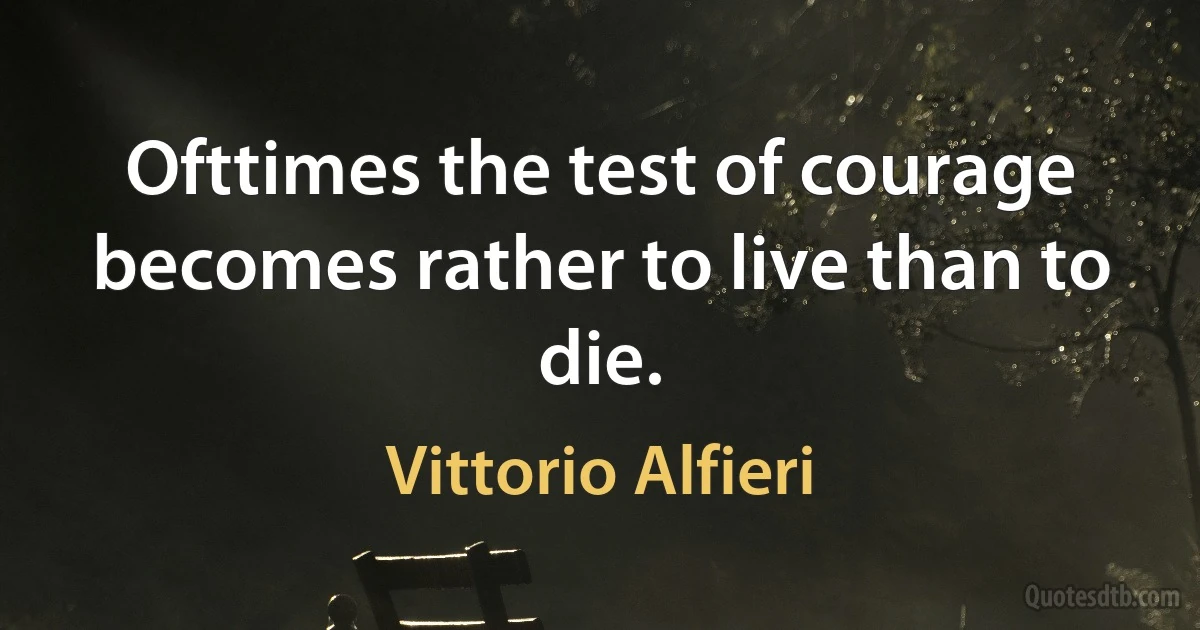 Ofttimes the test of courage becomes rather to live than to die.

Vittorio Alfieri

Quotesdtb.com